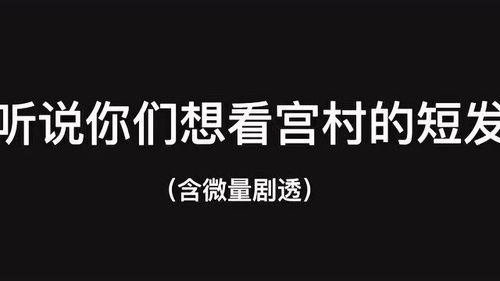 听说你们想看宫村的短发

（含微量剧透）